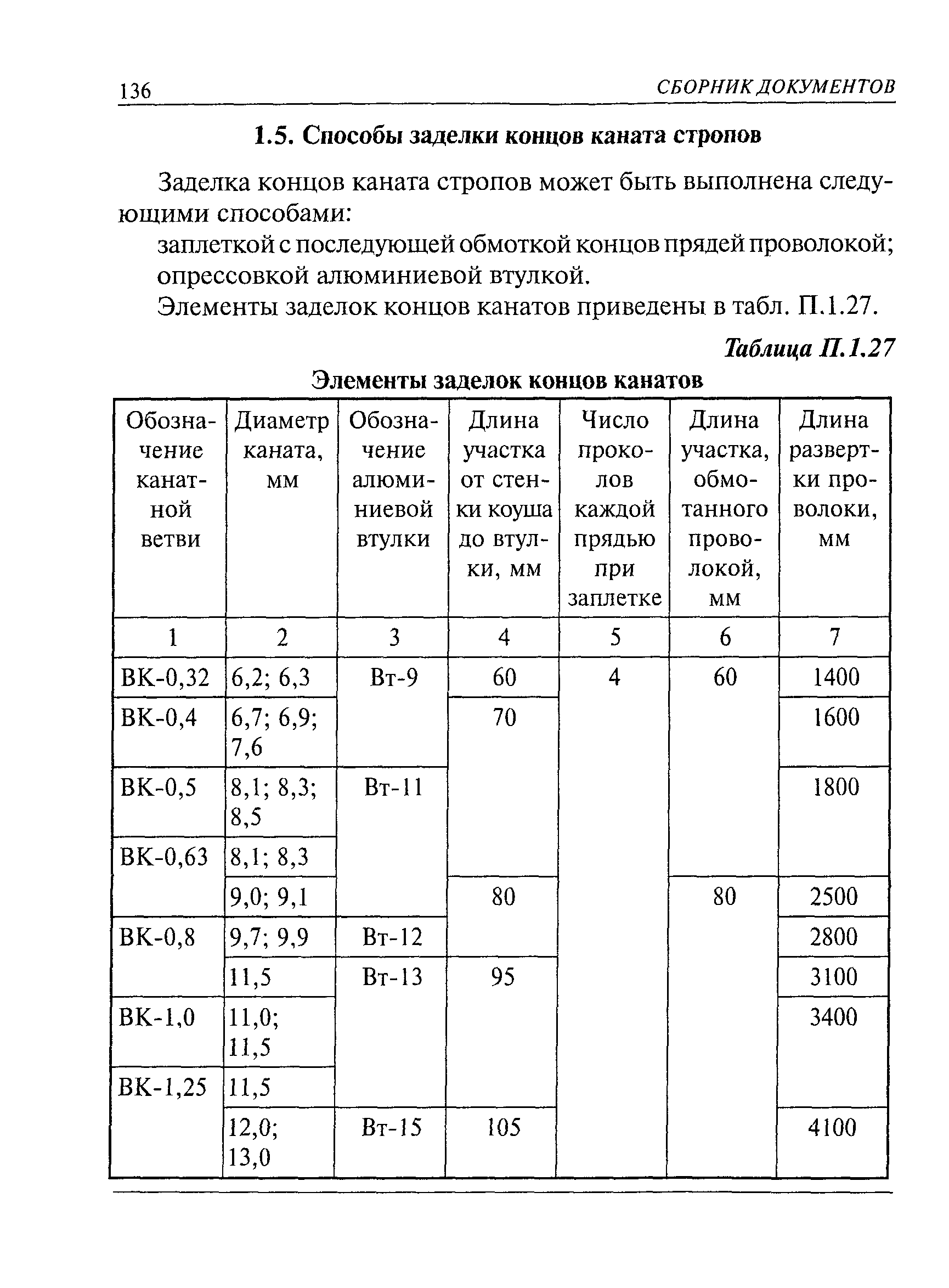 136 СБОРНИК ДОКУМЕНТОВ

1.5. Способы заделки концов каната стропов

Заделка концов каната стропов может быть выполнена следующими способами:

заплеткой с последующей обмоткой концов прядей проволокой;

опрессовкой алюминиевой втулкой.

Элементы заделок концов канатов приведены в табл. П.1.27.

Таблица П.1.27

Элементы заделок концов канатов

| Обозначение канатной ветви | Диаметр каната, мм | Обозначение алюминиевой втулки | Длина участка от стенки коуша до втулки, мм | Число проколов каждой прядью при заплетке | Длина участка, обмотанного проволокой, мм | Длина развертки проволоки, мм |
|---|---|---|---|---|---|---|
| 1 | 2 | 3 | 4 | 5 | 6 | 7 |
| ВК-0,32 | 6,2; 6,3 | Вт-9 | 60 | 4 | 60 | 1400 |
| ВК-0,4 | 6,7; 6,9; 7,6 | | 70 | | | 1600 |
| ВК-0,5 | 8,1; 8,3; 8,5 | Вт-11 | | | | 1800 |
| ВК-0,63 | 8,1; 8,3 | | | | | |
| | 9,0; 9,1 | | 80 | | 80 | 2500 |
| ВК-0,8 | 9,7; 9,9 | Вт-12 | | | | 2800 |
| | 11,5 | Вт-13 | 95 | | | 3100 |
| ВК-1,0 | 11,0; 11,5 | | | | | 3400 |
| ВК-1,25 | 11,5 | | | | | |
| | 12,0; 13,0 | Вт-15 | 105 | | | 4100 |